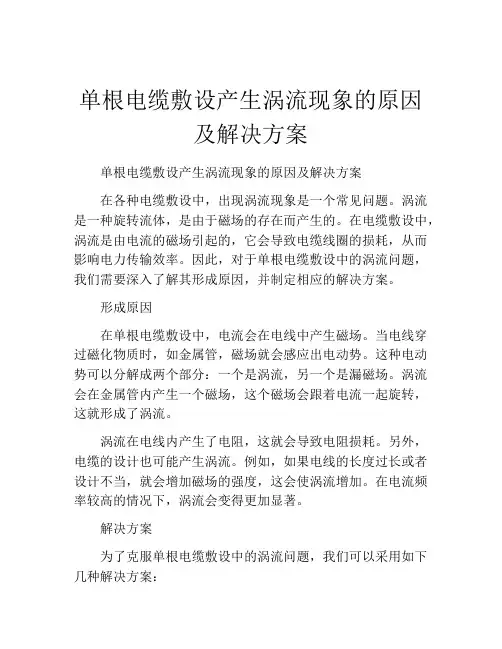 单根电缆敷设产生涡流现象的原因及解决方案

单根电缆敷设产生涡流现象的原因及解决方案

在各种电缆敷设中，出现涡流现象是一个常见问题。涡流是一种旋转流体，是由于磁场的存在而产生的。在电缆敷设中，涡流是由电流的磁场引起的，它会导致电缆线圈的损耗，从而影响电力传输效率。因此，对于单根电缆敷设中的涡流问题，我们需要深入了解其形成原因，并制定相应的解决方案。

形成原因

在单根电缆敷设中，电流会在电线中产生磁场。当电线穿过磁化物质时，如金属管，磁场就会感应出电动势。这种电动势可以分解成两个部分：一个是涡流，另一个是漏磁场。涡流会在金属管内产生一个磁场，这个磁场会跟着电流一起旋转，这就形成了涡流。

涡流在电线内产生了电阻，这就会导致电阻损耗。另外，电缆的设计也可能产生涡流。例如，如果电线的长度过长或者设计不当，就会增加磁场的强度，这会使涡流增加。在电流频率较高的情况下，涡流会变得更加显著。

解决方案

为了克服单根电缆敷设中的涡流问题，我们可以采用如下几种解决方案：